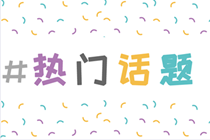 #热门话题